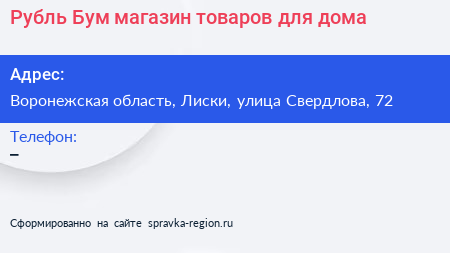 Рубль Бум магазин товаров для дома

Адрес:
Воронежская область, Лиски, улица Свердлова, 72

Телефон:
–

Сформированно на сайте spravka-region.ru